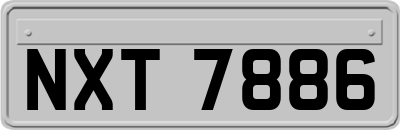 NXT 7886